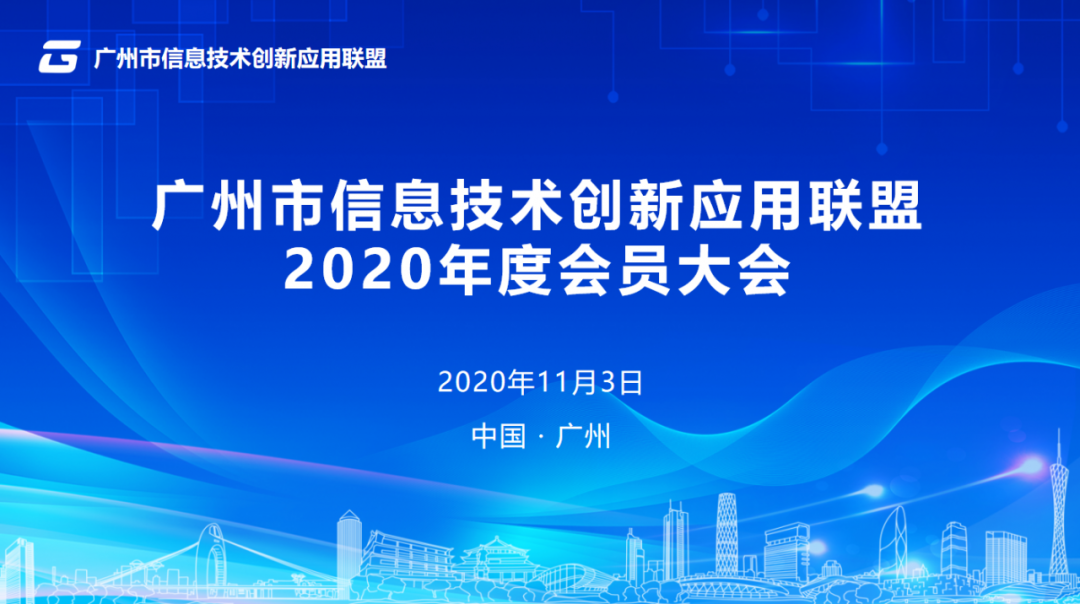 广州市信息技术创新应用联盟

广州市信息技术创新应用联盟
2020年度会员大会

2020年11月3日

中国 · 广州